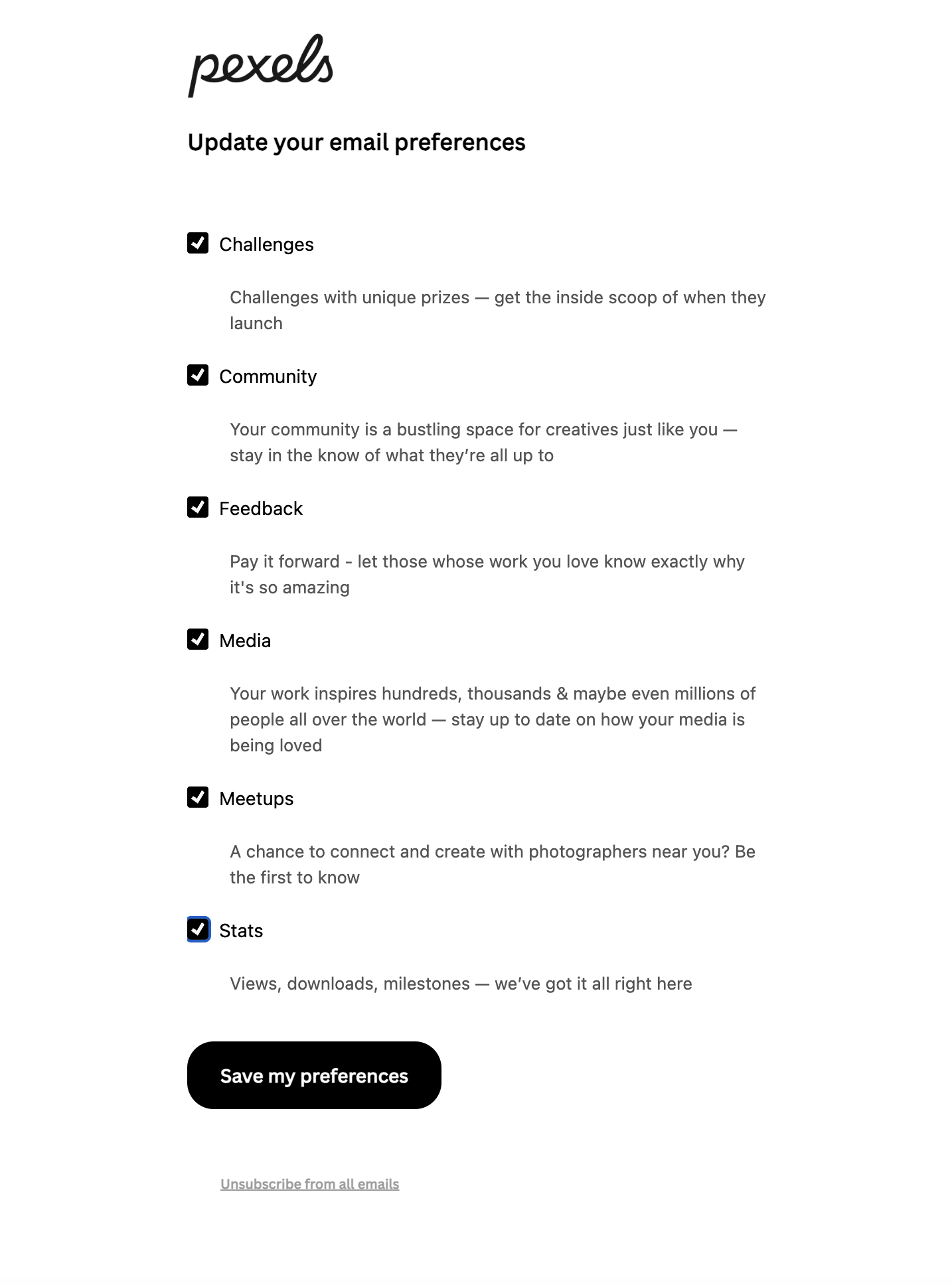 pexels

Update your email preferences

Challenges

Challenges with unique prizes — get the inside scoop of when they launch

Community

Your community is a bustling space for creatives just like you — stay in the know of what they’re all up to

Feedback

Pay it forward - let those whose work you love know exactly why it's so amazing

Media

Your work inspires hundreds, thousands & maybe even millions of people all over the world — stay up to date on how your media is being loved

Meetups

A chance to connect and create with photographers near you? Be the first to know

Stats

Views, downloads, milestones — we’ve got it all right here

Save my preferences

Unsubscribe from all emails